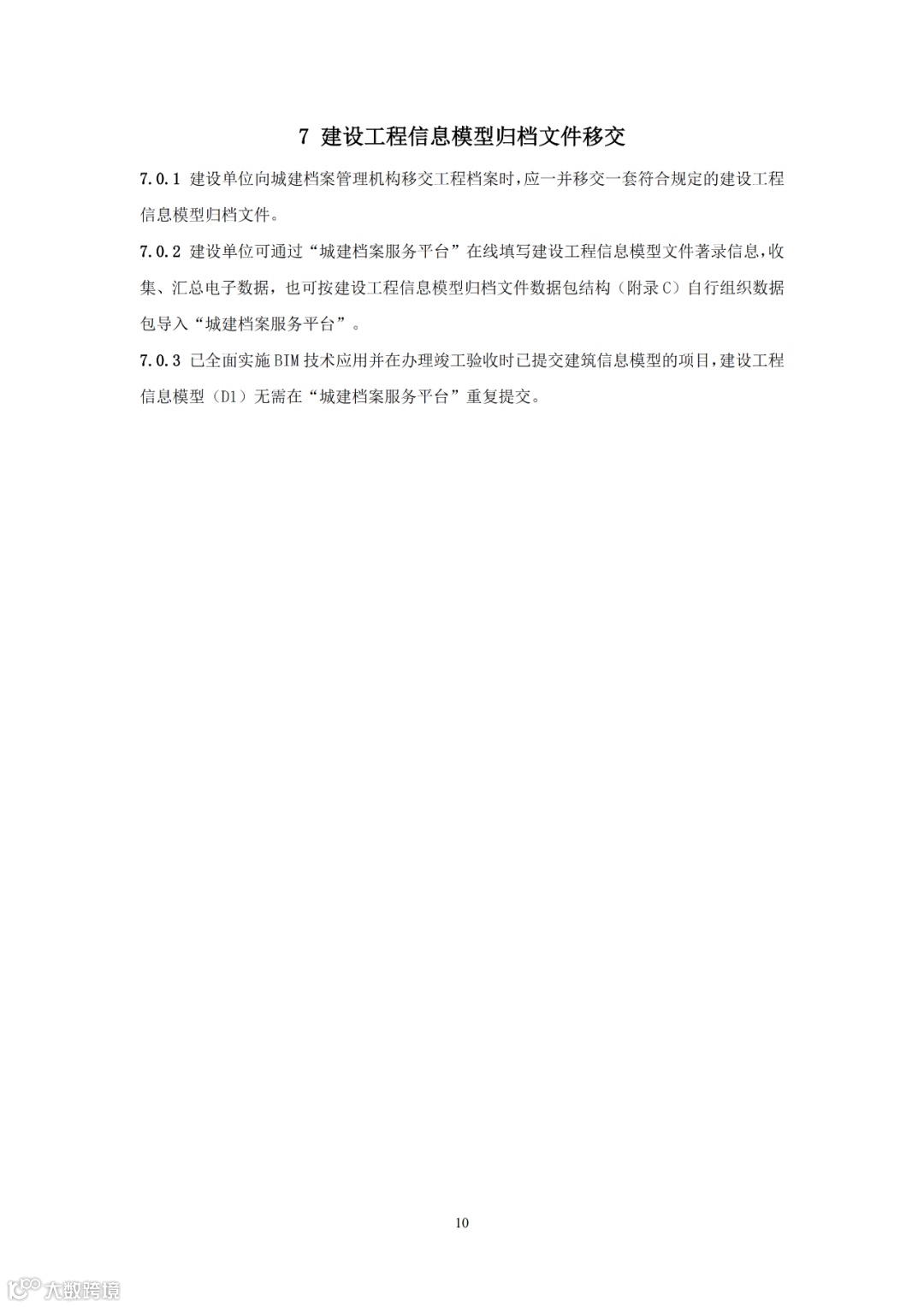 7 建设工程信息模型归档文件移交

7.0.1 建设单位向城建档案管理机构移交工程档案时,应一并移交一套符合规定的建设工程信息模型归档文件。

7.0.2 建设单位可通过“城建档案服务平台”在线填写建设工程信息模型文件著录信息,收集、汇总电子数据,也可按建设工程信息模型归档文件数据包结构(附录C)自行组织数据包导入“城建档案服务平台”。

7.0.3 已全面实施BIM技术应用并在办理竣工验收时已提交建筑信息模型的项目,建设工程信息模型(D1)无需在“城建档案服务平台”重复提交。

10

大数跨境